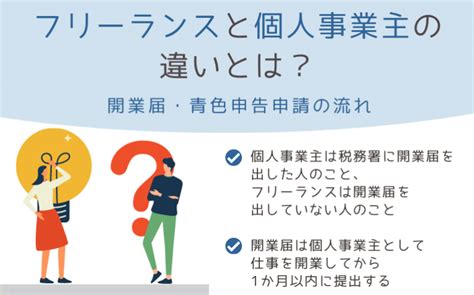 フリーランスと個人事業主の違いとは？

開業届・青色申告申請の流れ

個人事業主は税務署に開業届を出した人のこと、フリーランスは開業届を出していない人のこと

開業届は個人事業主として仕事を開業してから1か月以内に提出する